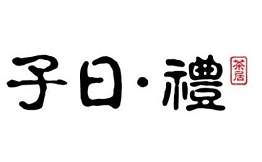 子曰·禮
茶居